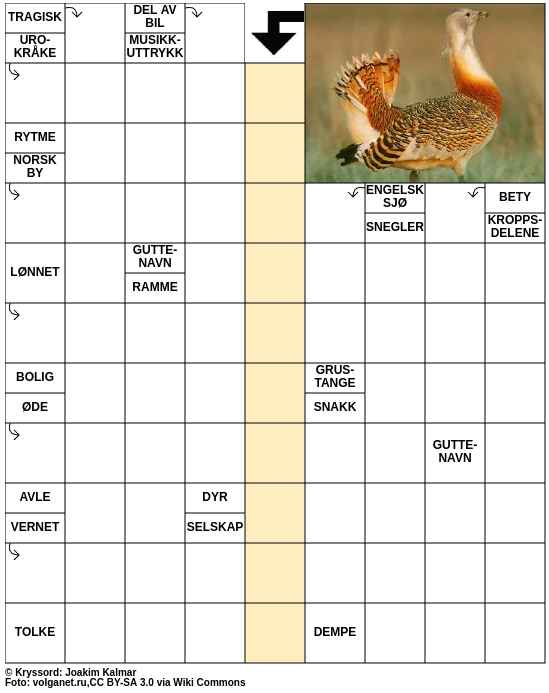 TRAGISK

UROKRÅKE

DEL AV BIL

MUSIKKUTTRYKK

RYTME

NORSK BY

ENGELSK SJØ

SNEGLER

BETY

KROPPSDELENE

LØNNET

GUTTENAVN

RAMME

BOLIG

ØDE

GRUSTANGE

SNAKK

GUTTENAVN

AVLE

VERNET

DYR

SELSKAP

TOLKE

DEMPE

© Kryssord: Joakim Kalmar
Foto: volganet.ru,CC BY-SA 3.0 via Wiki Commons